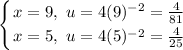 $\begin{cases} x = 9,\ u = 4(9)^{-2} = \frac{4}{81} \\ x = 5,\ u = 4(5)^{-2} = \frac{4}{25} \end{cases}$